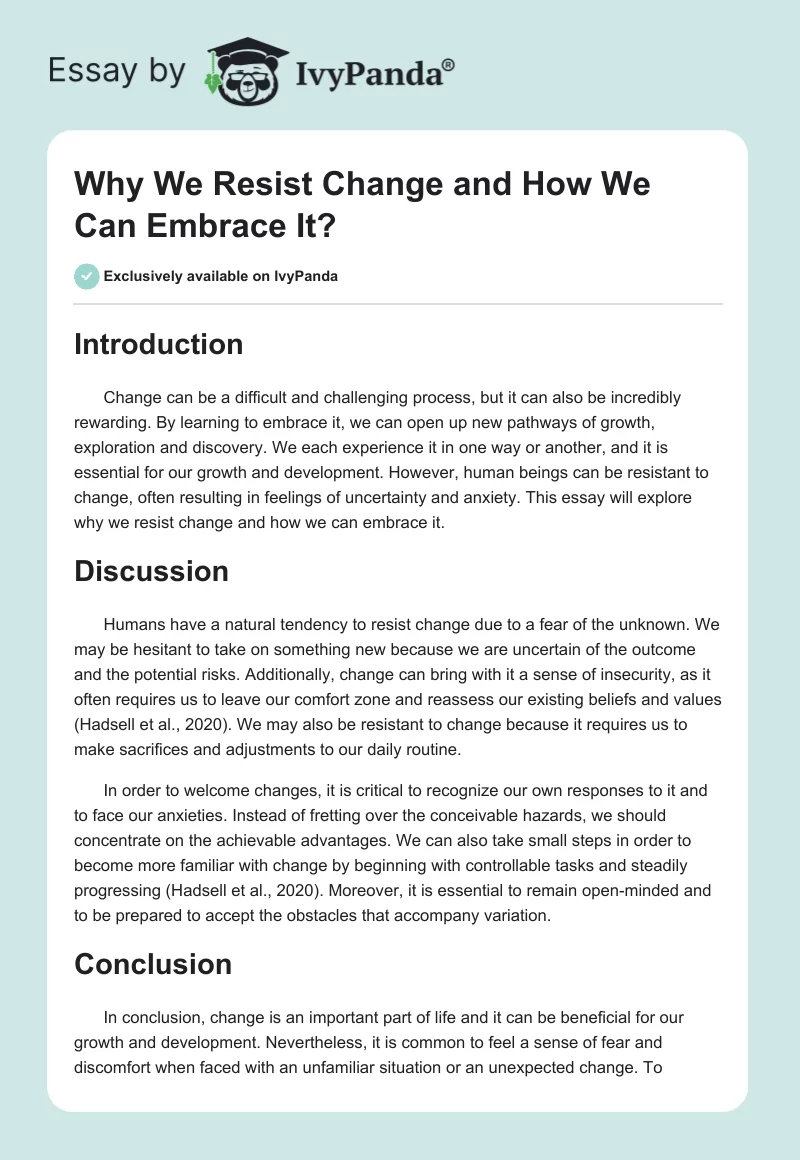 Essay by IvyPanda®

Why We Resist Change and How We Can Embrace It?

Exclusively available on IvyPanda

Introduction

Change can be a difficult and challenging process, but it can also be incredibly rewarding. By learning to embrace it, we can open up new pathways of growth, exploration and discovery. We each experience it in one way or another, and it is essential for our growth and development. However, human beings can be resistant to change, often resulting in feelings of uncertainty and anxiety. This essay will explore why we resist change and how we can embrace it.

Discussion

Humans have a natural tendency to resist change due to a fear of the unknown. We may be hesitant to take on something new because we are uncertain of the outcome and the potential risks. Additionally, change can bring with it a sense of insecurity, as it often requires us to leave our comfort zone and reassess our existing beliefs and values (Hadsell et al., 2020). We may also be resistant to change because it requires us to make sacrifices and adjustments to our daily routine.

In order to welcome changes, it is critical to recognize our own responses to it and to face our anxieties. Instead of fretting over the conceivable hazards, we should concentrate on the achievable advantages. We can also take small steps in order to become more familiar with change by beginning with controllable tasks and steadily progressing (Hadsell et al., 2020). Moreover, it is essential to remain open-minded and to be prepared to accept the obstacles that accompany variation.

Conclusion

In conclusion, change is an important part of life and it can be beneficial for our growth and development. Nevertheless, it is common to feel a sense of fear and discomfort when faced with an unfamiliar situation or an unexpected change. To